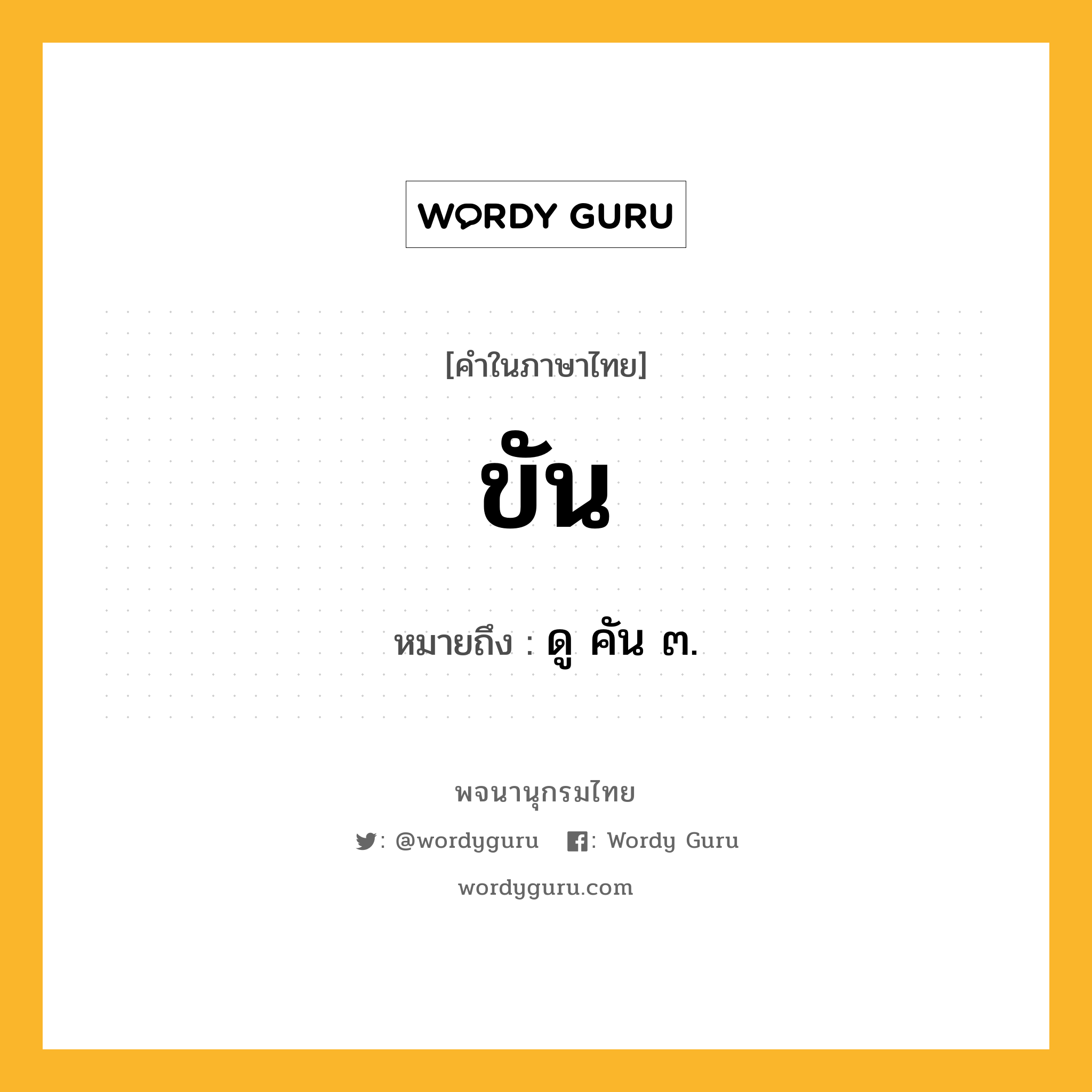 WORDY GURU

[คำในภาษาไทย]

ขัน

หมายถึง : ดู คัน ๓.

พจนานุกรมไทย

: @wordyguru : Wordy Guru

wordyguru.com